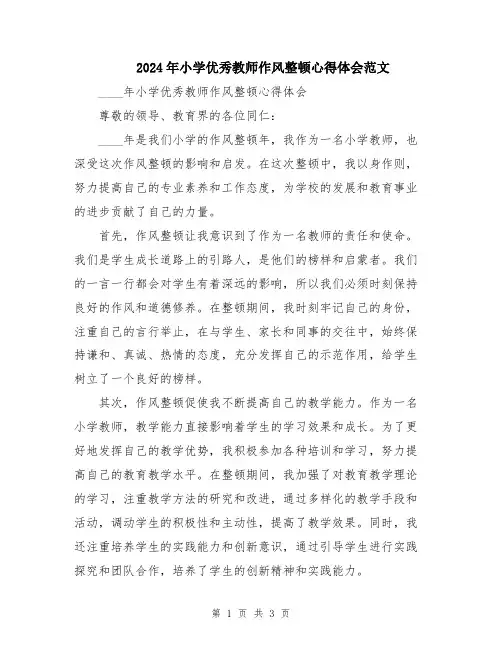 2024年小学优秀教师作风整顿心得体会范文

____年小学优秀教师作风整顿心得体会

尊敬的领导、教育界的各位同仁：

____年是我们小学的作风整顿年，我作为一名小学教师，也深受这次作风整顿的影响和启发。在这次整顿中，我以身作则，努力提高自己的专业素养和工作态度，为学校的发展和教育事业的进步贡献了自己的力量。

首先，作风整顿让我意识到了作为一名教师的责任和使命。我们是学生成长道路上的引路人，是他们的榜样和启蒙者。我们的一言一行都会对学生有着深远的影响，所以我们必须时刻保持良好的作风和道德修养。在整顿期间，我时刻牢记自己的身份，注重自己的言行举止，在与学生、家长和同事的交往中，始终保持谦和、真诚、热情的态度，充分发挥自己的示范作用，给学生树立了一个良好的榜样。

其次，作风整顿促使我不断提高自己的教学能力。作为一名小学教师，教学能力直接影响着学生的学习效果和成长。为了更好地发挥自己的教学优势，我积极参加各种培训和学习，努力提高自己的教育教学水平。在整顿期间，我加强了对教育教学理论的学习，注重教学方法的研究和改进，通过多样化的教学手段和活动，调动学生的积极性和主动性，提高了教学效果。同时，我还注重培养学生的实践能力和创新意识，通过引导学生进行实践探究和团队合作，培养了学生的创新精神和实践能力。

第 1 页 共 3 页